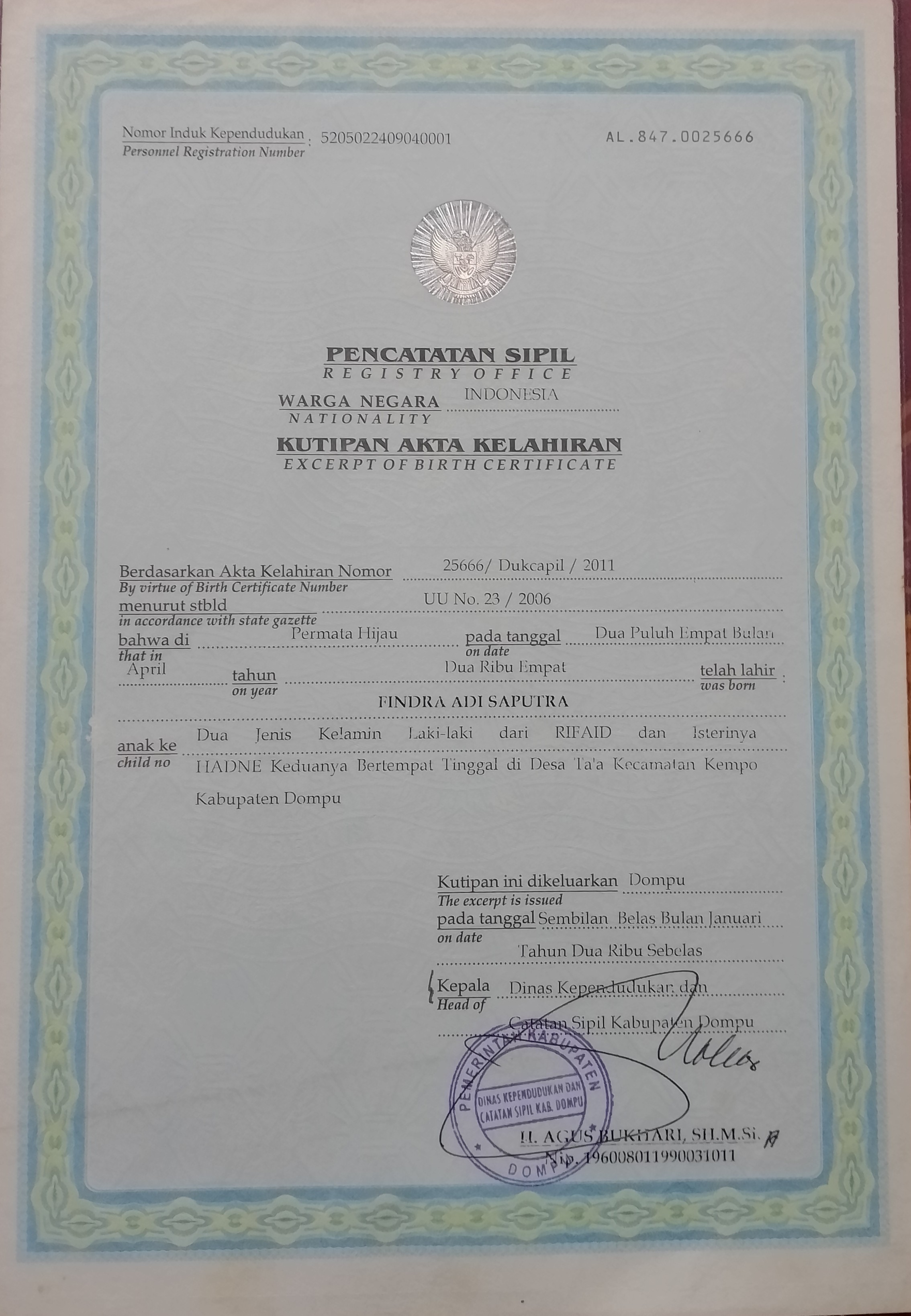 Nomor Induk Kependudukan : 5205022409040001
Personnel Registration Number

AL.847.0025666

PENCATATAN SIPIL
REGISTRY OFFICE

WARGA NEGARA INDONESIA
NATIONALITY

KUTIPAN AKTA KELAHIRAN
EXCERPT OF BIRTH CERTIFICATE

Berdasarkan Akta Kelahiran Nomor 25666/ Dukcapil / 2011
By virtue of Birth Certificate Number
menurut stbld UU No. 23 / 2006
in accordance with state gazette
bahwa di Permata Hijau pada tanggal Dua Puluh Empat Bulan
that in on date
April tahun Dua Ribu Empat telah lahir :
on year was born
FINDRA ADI SAPUTRA
anak ke Dua Jenis Kelamin Laki-laki dari RIFAID dan Isterinya
child no HADNE Keduanya Bertempat Tinggal di Desa Ta'a Kecamatan Kempo Kabupaten Dompu

Kutipan ini dikeluarkan Dompu
The excerpt is issued
pada tanggal Sembilan Belas Bulan Januari
on date
Tahun Dua Ribu Sebelas

Kepala Dinas Kependudukan dan
Head of
Catatan Sipil Kabupaten Dompu

PEMERINTAH KABUPATEN
DINAS KEPENDUDUKAN DAN CATATAN SIPIL KAB. DOMPU
DOMPU

H. AGUS BUKHARI, SH.M.Si.
Nip. 196008011990031011